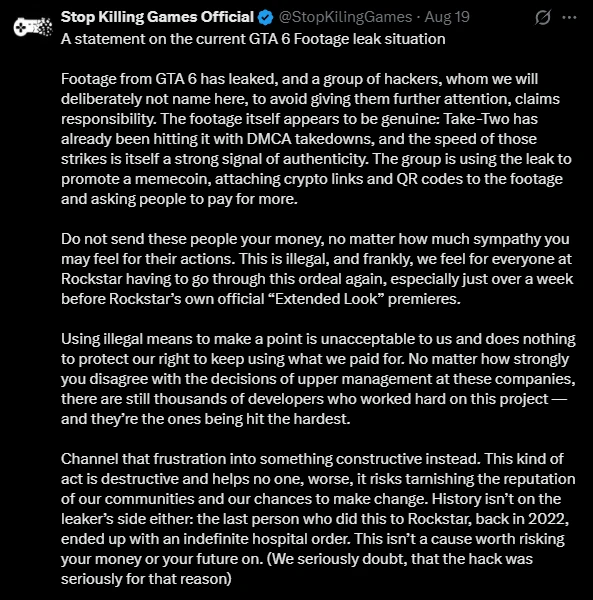 Stop Killing Games Official @StopKilingGames · Aug 19

A statement on the current GTA 6 Footage leak situation

Footage from GTA 6 has leaked, and a group of hackers, whom we will deliberately not name here, to avoid giving them further attention, claims responsibility. The footage itself appears to be genuine: Take-Two has already been hitting it with DMCA takedowns, and the speed of those strikes is itself a strong signal of authenticity. The group is using the leak to promote a memecoin, attaching crypto links and QR codes to the footage and asking people to pay for more.

Do not send these people your money, no matter how much sympathy you may feel for their actions. This is illegal, and frankly, we feel for everyone at Rockstar having to go through this ordeal again, especially just over a week before Rockstar's own official "Extended Look" premieres.

Using illegal means to make a point is unacceptable to us and does nothing to protect our right to keep using what we paid for. No matter how strongly you disagree with the decisions of upper management at these companies, there are still thousands of developers who worked hard on this project — and they're the ones being hit the hardest.

Channel that frustration into something constructive instead. This kind of act is destructive and helps no one, worse, it risks tarnishing the reputation of our communities and our chances to make change. History isn't on the leaker's side either: the last person who did this to Rockstar, back in 2022, ended up with an indefinite hospital order. This isn't a cause worth risking your money or your future on. (We seriously doubt, that the hack was seriously for that reason)